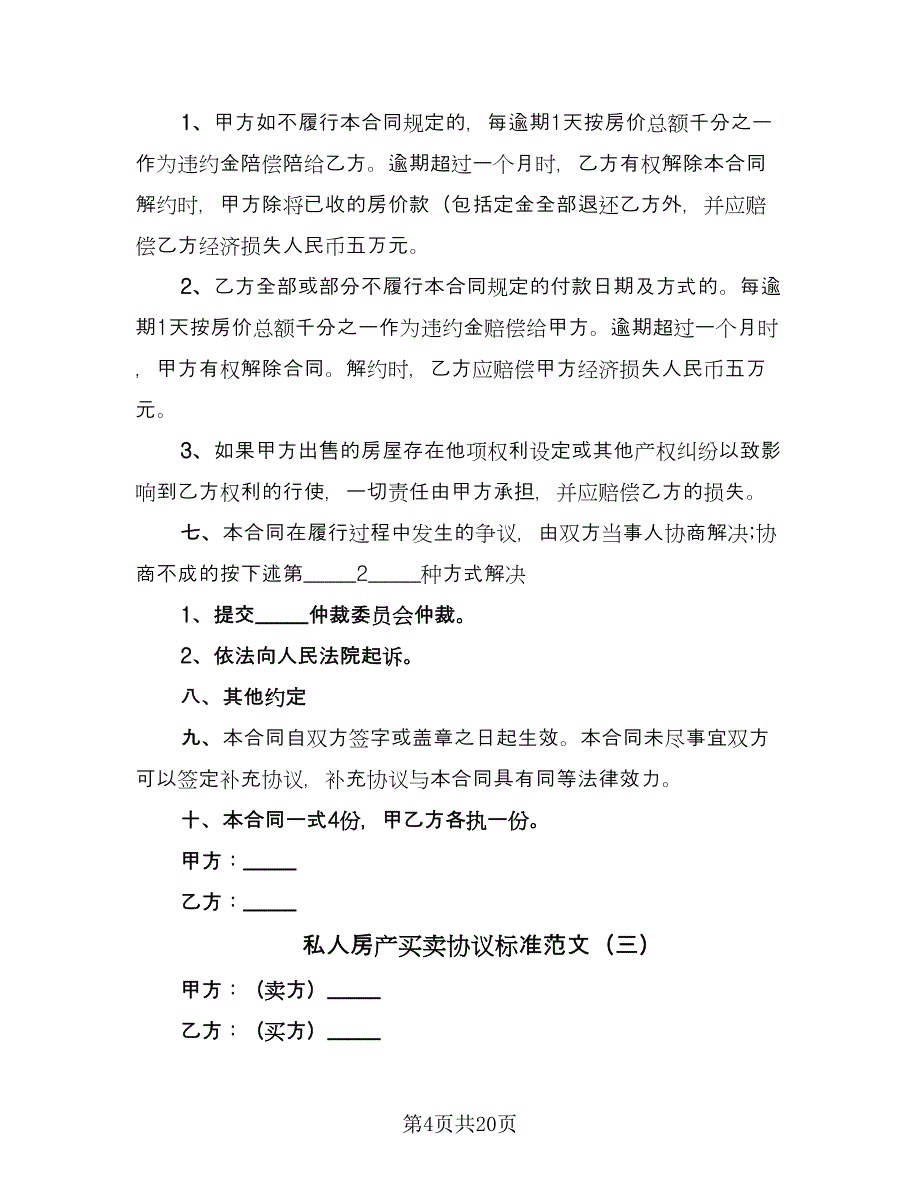 1、甲方如不履行本合同规定的，每逾期1天按房价总额千分之一作为违约金陪偿陪给乙方。逾期超过一个月时，乙方有权解除本合同解约时，甲方除将已收的房价款（包括定金全部退还乙方外，并应赔偿乙方经济损失人民币五万元。

2、乙方全部或部分不履行本合同规定的付款日期及方式的。每逾期1天按房价总额千分之一作为违约金赔偿给甲方。逾期超过一个月时，甲方有权解除合同。解约时，乙方应赔偿甲方经济损失人民币五万元。

3、如果甲方出售的房屋存在他项权利设定或其他产权纠纷以致影响到乙方权利的行使，一切责任由甲方承担，并应赔偿乙方的损失。

七、本合同在履行过程中发生的争议，由双方当事人协商解决;协商不成的按下述第_____2_____种方式解决

1、提交_____仲裁委员会仲裁。

2、依法向人民法院起诉。

八、其他约定

九、本合同自双方签字或盖章之日起生效。本合同未尽事宜双方可以签定补充协议，补充协议与本合同具有同等法律效力。

十、本合同一式4份，甲乙方各执一份。

甲方：_____

乙方：_____

私人房产买卖协议标准范文（三）

甲方：（卖方）_____

乙方：（买方）_____

第4页共20页